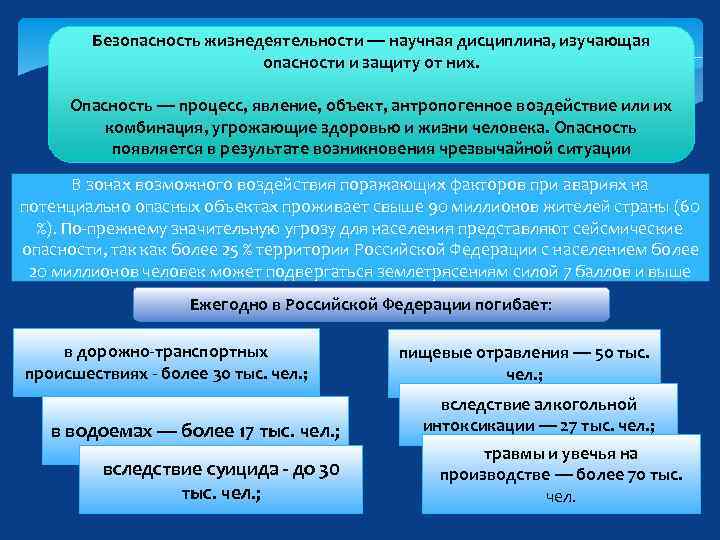 Безопасность жизнедеятельности — научная дисциплина, изучающая опасности и защиту от них.

Опасность — процесс, явление, объект, антропогенное воздействие или их комбинация, угрожающие здоровью и жизни человека. Опасность появляется в результате возникновения чрезвычайной ситуации

В зонах возможного воздействия поражающих факторов при авариях на потенциально опасных объектах проживает свыше 90 миллионов жителей страны (60 %). По-прежнему значительную угрозу для населения представляют сейсмические опасности, так как более 25 % территории Российской Федерации с населением более 20 миллионов человек может подвергаться землетрясениям силой 7 баллов и выше

Ежегодно в Российской Федерации погибает:

в дорожно-транспортных происшествиях - более 30 тыс. чел.;

в водоемах — более 17 тыс. чел.;

вследствие суицида - до 30 тыс. чел.;

пищевые отравления — 50 тыс. чел.;

вследствие алкогольной интоксикации — 27 тыс. чел.;

травмы и увечья на производстве — более 70 тыс. чел.